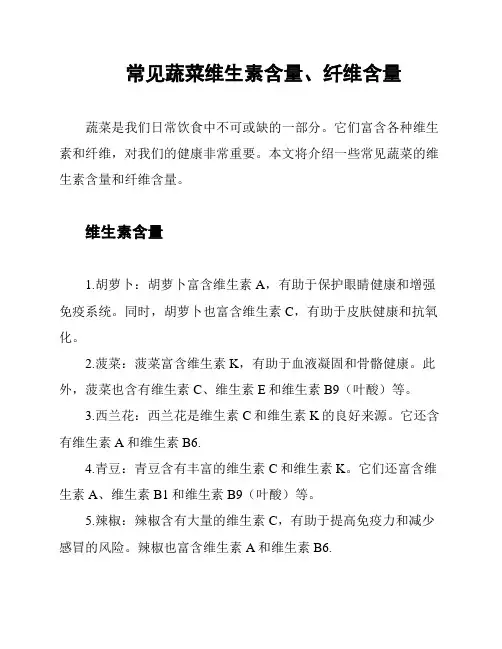 常见蔬菜维生素含量、纤维含量

蔬菜是我们日常饮食中不可或缺的一部分。它们富含各种维生素和纤维，对我们的健康非常重要。本文将介绍一些常见蔬菜的维生素含量和纤维含量。

维生素含量

1.胡萝卜：胡萝卜富含维生素 A，有助于保护眼睛健康和增强免疫系统。同时，胡萝卜也富含维生素 C，有助于皮肤健康和抗氧化。

2.菠菜：菠菜富含维生素 K，有助于血液凝固和骨骼健康。此外，菠菜也含有维生素 C、维生素 E 和维生素 B9（叶酸）等。

3.西兰花：西兰花是维生素 C 和维生素 K 的良好来源。它还含有维生素 A 和维生素 B6.

4.青豆：青豆含有丰富的维生素 C 和维生素 K。它们还富含维生素 A、维生素 B1 和维生素 B9（叶酸）等。

5.辣椒：辣椒含有大量的维生素 C，有助于提高免疫力和减少感冒的风险。辣椒也富含维生素 A 和维生素 B6.